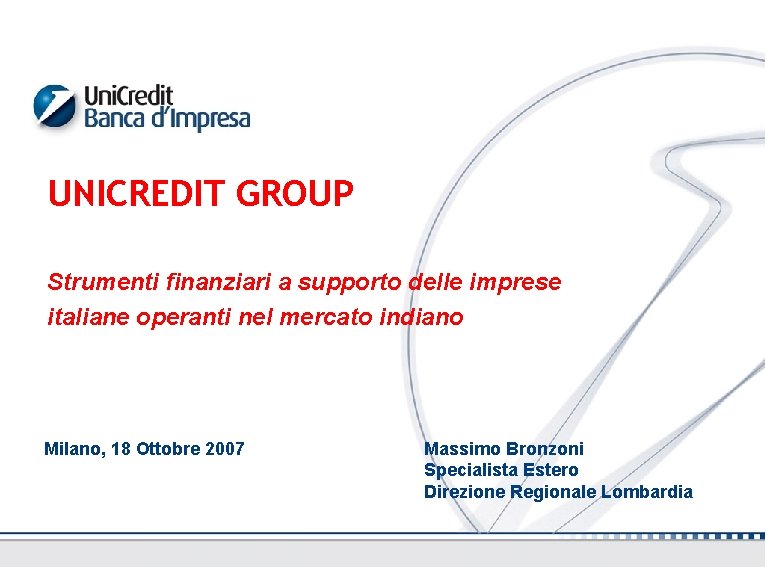 UniCredit
Banca d'Impresa

UNICREDIT GROUP

Strumenti finanziari a supporto delle imprese italiane operanti nel mercato indiano

Milano, 18 Ottobre 2007

Massimo Bronzoni
Specialista Estero
Direzione Regionale Lombardia